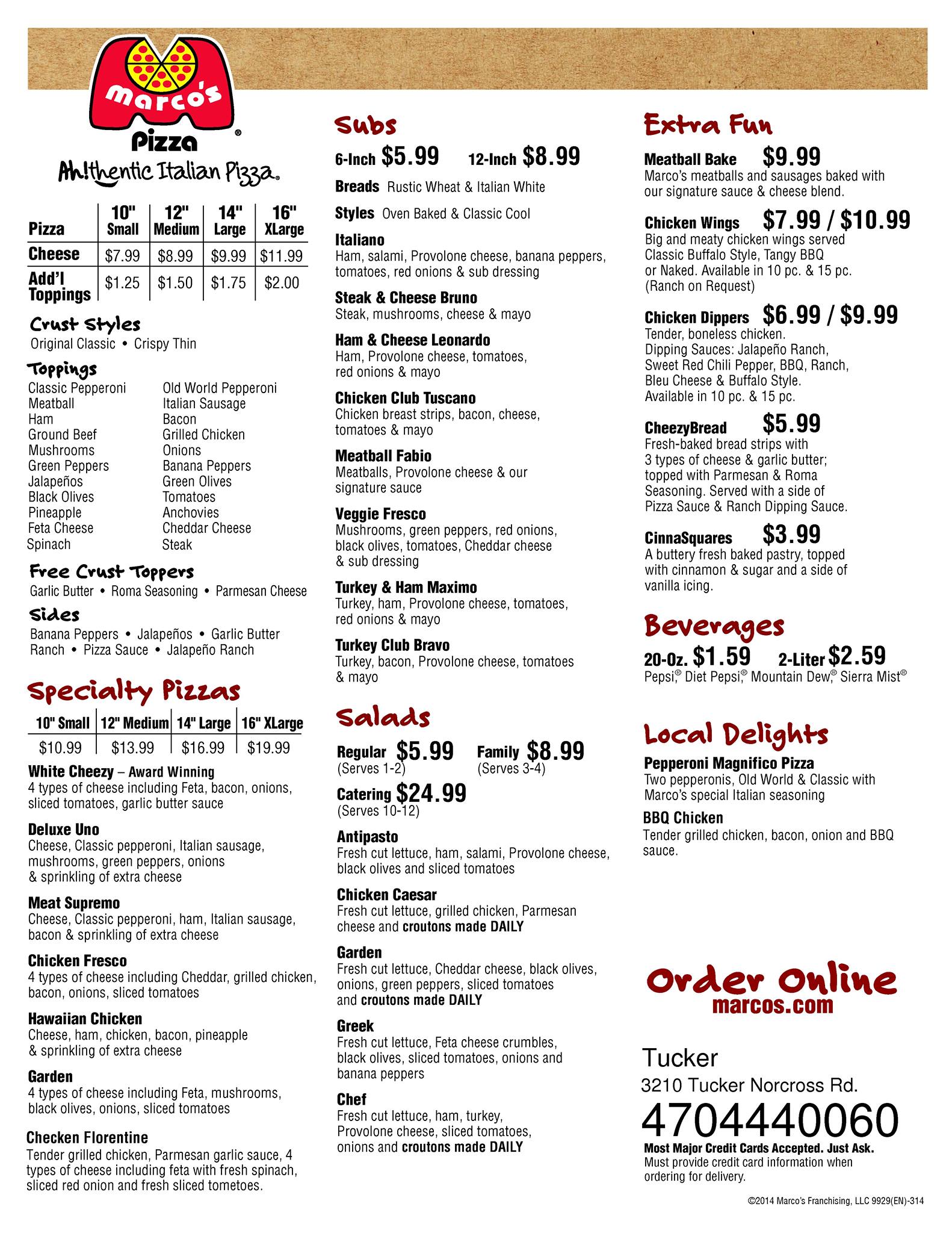 marco's
Pizza®
Ah!thentic Italian Pizza®

| Pizza | 10" Small | 12" Medium | 14" Large | 16" XLarge |
|---|---|---|---|---|
| Cheese | $7.99 | $8.99 | $9.99 | $11.99 |
| Add'l Toppings | $1.25 | $1.50 | $1.75 | $2.00 |

Crust Styles
Original Classic • Crispy Thin

Toppings
Classic Pepperoni
Meatball
Ham
Ground Beef
Mushrooms
Green Peppers
Jalapeños
Black Olives
Pineapple
Feta Cheese
Spinach
Old World Pepperoni
Italian Sausage
Bacon
Grilled Chicken
Onions
Banana Peppers
Green Olives
Tomatoes
Anchovies
Cheddar Cheese
Steak

Free Crust Toppers
Garlic Butter • Roma Seasoning • Parmesan Cheese

Sides
Banana Peppers • Jalapeños • Garlic Butter
Ranch • Pizza Sauce • Jalapeño Ranch

Specialty Pizzas

| 10" Small | 12" Medium | 14" Large | 16" XLarge |
|---|---|---|---|
| $10.99 | $13.99 | $16.99 | $19.99 |

White Cheezy – Award Winning
4 types of cheese including Feta, bacon, onions, sliced tomatoes, garlic butter sauce

Deluxe Uno
Cheese, Classic pepperoni, Italian sausage, mushrooms, green peppers, onions & sprinkling of extra cheese

Meat Supremo
Cheese, Classic pepperoni, ham, Italian sausage, bacon & sprinkling of extra cheese

Chicken Fresco
4 types of cheese including Cheddar, grilled chicken, bacon, onions, sliced tomatoes

Hawaiian Chicken
Cheese, ham, chicken, bacon, pineapple & sprinkling of extra cheese

Garden
4 types of cheese including Feta, mushrooms, black olives, onions, sliced tomatoes

Checken Florentine
Tender grilled chicken, Parmesan garlic sauce, 4 types of cheese including feta with fresh spinach, sliced red onion and fresh sliced tometoes.

Subs
6-Inch $5.99 12-Inch $8.99
Breads Rustic Wheat & Italian White
Styles Oven Baked & Classic Cool

Italiano
Ham, salami, Provolone cheese, banana peppers, tomatoes, red onions & sub dressing

Steak & Cheese Bruno
Steak, mushrooms, cheese & mayo

Ham & Cheese Leonardo
Ham, Provolone cheese, tomatoes, red onions & mayo

Chicken Club Tuscano
Chicken breast strips, bacon, cheese, tomatoes & mayo

Meatball Fabio
Meatballs, Provolone cheese & our signature sauce

Veggie Fresco
Mushrooms, green peppers, red onions, black olives, tomatoes, Cheddar cheese & sub dressing

Turkey & Ham Maximo
Turkey, ham, Provolone cheese, tomatoes, red onions & mayo

Turkey Club Bravo
Turkey, bacon, Provolone cheese, tomatoes & mayo

Salads
Regular $5.99 (Serves 1-2) Family $8.99 (Serves 3-4)
Catering $24.99 (Serves 10-12)

Antipasto
Fresh cut lettuce, ham, salami, Provolone cheese, black olives and sliced tomatoes

Chicken Caesar
Fresh cut lettuce, grilled chicken, Parmesan cheese and croutons made DAILY

Garden
Fresh cut lettuce, Cheddar cheese, black olives, onions, green peppers, sliced tomatoes and croutons made DAILY

Greek
Fresh cut lettuce, Feta cheese crumbles, black olives, sliced tomatoes, onions and banana peppers

Chef
Fresh cut lettuce, ham, turkey, Provolone cheese, sliced tomatoes, onions and croutons made DAILY

Extra Fun
Meatball Bake $9.99
Marco's meatballs and sausages baked with our signature sauce & cheese blend.

Chicken Wings $7.99 / $10.99
Big and meaty chicken wings served Classic Buffalo Style, Tangy BBQ or Naked. Available in 10 pc. & 15 pc. (Ranch on Request)

Chicken Dippers $6.99 / $9.99
Tender, boneless chicken. Dipping Sauces: Jalapeño Ranch, Sweet Red Chili Pepper, BBQ, Ranch, Bleu Cheese & Buffalo Style. Available in 10 pc. & 15 pc.

CheezyBread $5.99
Fresh-baked bread strips with 3 types of cheese & garlic butter; topped with Parmesan & Roma Seasoning. Served with a side of Pizza Sauce & Ranch Dipping Sauce.

CinnaSquares $3.99
A buttery fresh baked pastry, topped with cinnamon & sugar and a side of vanilla icing.

Beverages
20-Oz. $1.59 2-Liter $2.59
Pepsi,® Diet Pepsi,® Mountain Dew,® Sierra Mist®

Local Delights
Pepperoni Magnifico Pizza
Two pepperonis, Old World & Classic with Marco's special Italian seasoning

BBQ Chicken
Tender grilled chicken, bacon, onion and BBQ sauce.

Order Online
marcos.com

Tucker
3210 Tucker Norcross Rd.
4704440060
Most Major Credit Cards Accepted. Just Ask.
Must provide credit card information when ordering for delivery.

©2014 Marco's Franchising, LLC 9929(EN)-314